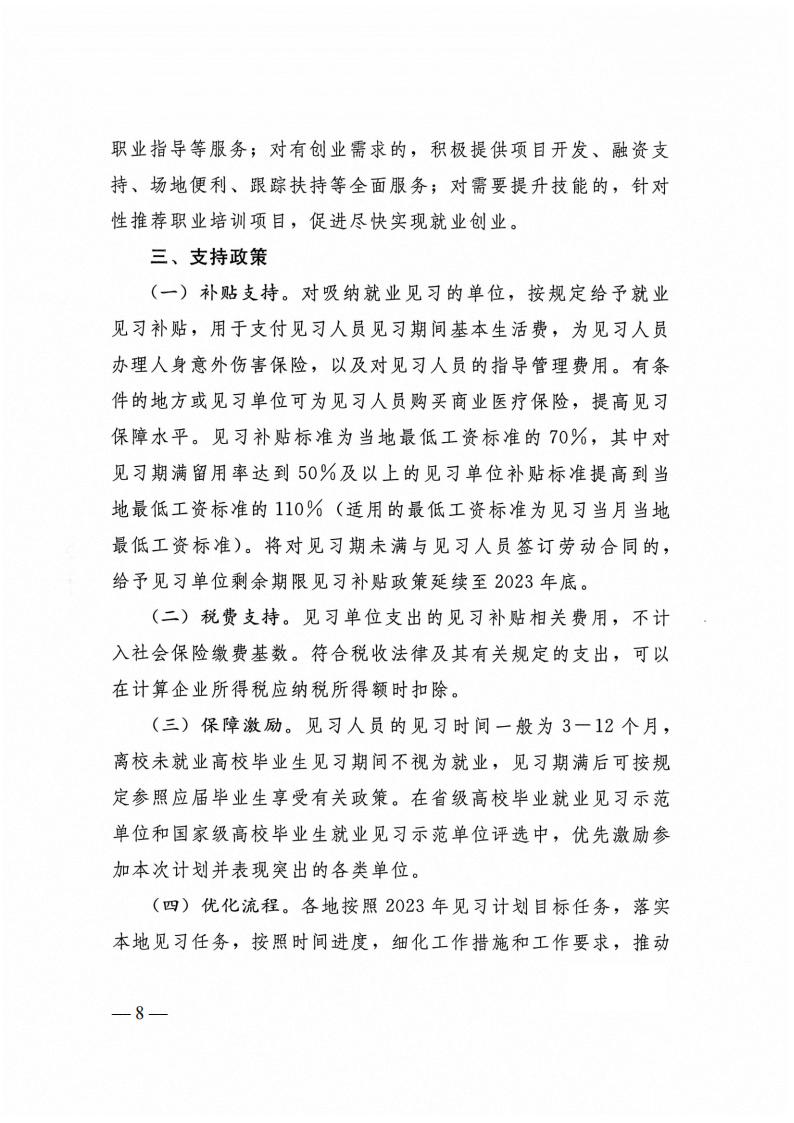 职业指导等服务；对有创业需求的，积极提供项目开发、融资支持、场地便利、跟踪扶持等全面服务；对需要提升技能的，针对性推荐职业培训项目，促进尽快实现就业创业。

三、支持政策

（一）补贴支持。对吸纳就业见习的单位，按规定给予就业见习补贴，用于支付见习人员见习期间基本生活费，为见习人员办理人身意外伤害保险，以及对见习人员的指导管理费用。有条件的地方或见习单位可为见习人员购买商业医疗保险，提高见习保障水平。见习补贴标准为当地最低工资标准的70%，其中对见习期满留用率达到50%及以上的见习单位补贴标准提高到当地最低工资标准的110%（适用的最低工资标准为见习当月当地最低工资标准）。将对见习期未满与见习人员签订劳动合同的，给予见习单位剩余期限见习补贴政策延续至2023年底。

（二）税费支持。见习单位支出的见习补贴相关费用，不计入社会保险缴费基数。符合税收法律及其有关规定的支出，可以在计算企业所得税应纳税所得额时扣除。

（三）保障激励。见习人员的见习时间一般为3—12个月，离校未就业高校毕业生见习期间不视为就业，见习期满后可按规定参照应届毕业生享受有关政策。在省级高校毕业就业见习示范单位和国家级高校毕业生就业见习示范单位评选中，优先激励参加本次计划并表现突出的各类单位。

（四）优化流程。各地按照2023年见习计划目标任务，落实本地见习任务，按照时间进度，细化工作措施和工作要求，推动

— 8 —